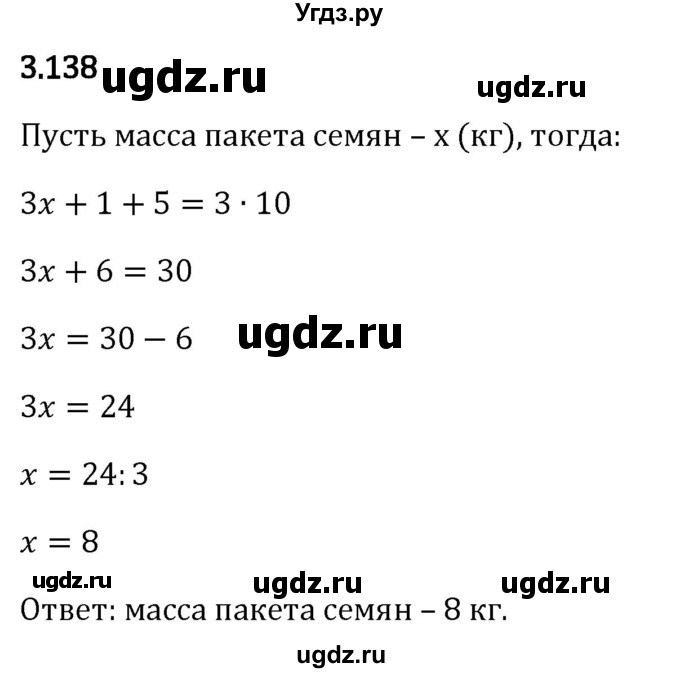 Угдз.ру

3.138 ugdz.ru ugdz.ru

Пусть масса пакета семян – x (кг), тогда:

$3x + 1 + 5 = 3 \cdot 10$

$3x + 6 = 30$

$3x = 30 - 6$ ugdz.ru

$3x = 24$

$x = 24 : 3$

$x = 8$

ugdz.ru ugdz.ru ugdz.ru

Ответ: масса пакета семян – 8 кг.

ugdz.ru